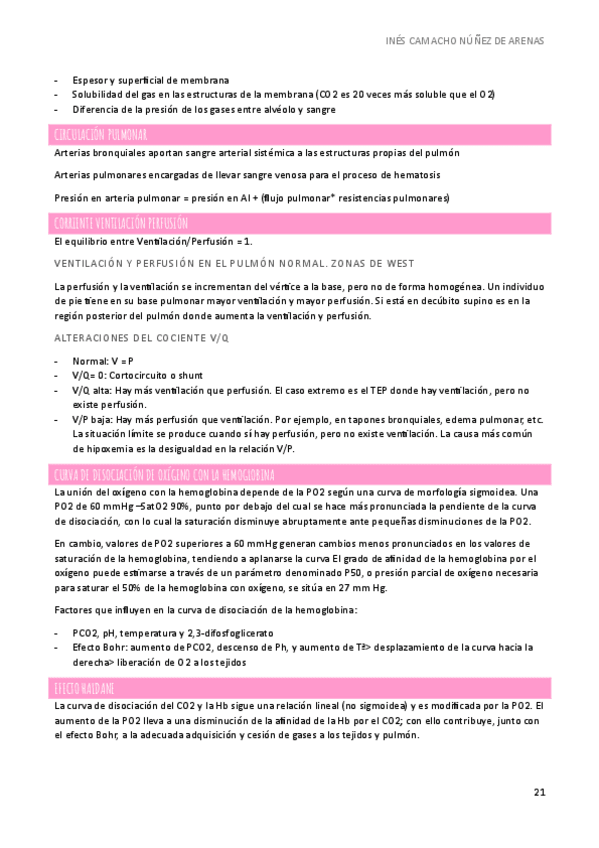 INÉS CAMACHO NÚÑEZ DE ARENAS

- Espesor y superficial de membrana
- Solubilidad del gas en las estructuras de la membrana (CO2 es 20 veces más soluble que el O2)
- Diferencia de la presión de los gases entre alvéolo y sangre

CIRCULACIÓN PULMONAR

Arterias bronquiales aportan sangre arterial sistémica a las estructuras propias del pulmón

Arterias pulmonares encargadas de llevar sangre venosa para el proceso de hematosis

Presión en arteria pulmonar = presión en AI + (flujo pulmonar* resistencias pulmonares)

CORRIENTE VENTILACIÓN PERFUSIÓN

El equilibrio entre Ventilación/Perfusión = 1.

VENTILACIÓN Y PERFUSIÓN EN EL PULMÓN NORMAL. ZONAS DE WEST

La perfusión y la ventilación se incrementan del vértice a la base, pero no de forma homogénea. Un individuo de pie tiene en su base pulmonar mayor ventilación y mayor perfusión. Si está en decúbito supino es en la región posterior del pulmón donde aumenta la ventilación y perfusión.

ALTERACIONES DEL COCIENTE V/Q

- Normal: V = P
- V/Q= 0: Cortocircuito o shunt
- V/Q alta: Hay más ventilación que perfusión. El caso extremo es el TEP donde hay ventilación, pero no existe perfusión.
- V/P baja: Hay más perfusión que ventilación. Por ejemplo, en tapones bronquiales, edema pulmonar, etc. La situación límite se produce cuando sí hay perfusión, pero no existe ventilación. La causa más común de hipoxemia es la desigualdad en la relación V/P.

CURVA DE DISOCIACIÓN DE OXÍGENO CON LA HEMOGLOBINA

La unión del oxígeno con la hemoglobina depende de la PO2 según una curva de morfología sigmoidea. Una PO2 de 60 mmHg –SatO2 90%, punto por debajo del cual se hace más pronunciada la pendiente de la curva de disociación, con lo cual la saturación disminuye abruptamente ante pequeñas disminuciones de la PO2.

En cambio, valores de PO2 superiores a 60 mmHg generan cambios menos pronunciados en los valores de saturación de la hemoglobina, tendiendo a aplanarse la curva El grado de afinidad de la hemoglobina por el oxígeno puede estimarse a través de un parámetro denominado P50, o presión parcial de oxígeno necesaria para saturar el 50% de la hemoglobina con oxígeno, se sitúa en 27 mm Hg.

Factores que influyen en la curva de disociación de la hemoglobina:

- PCO2, pH, temperatura y 2,3-difosfoglicerato
- Efecto Bohr: aumento de PCO2, descenso de Ph, y aumento de Tª> desplazamiento de la curva hacia la derecha> liberación de O2 a los tejidos

EFECTO HALDANE

La curva de disociación del CO2 y la Hb sigue una relación lineal (no sigmoidea) y es modificada por la PO2. El aumento de la PO2 lleva a una disminución de la afinidad de la Hb por el CO2; con ello contribuye, junto con el efecto Bohr, a la adecuada adquisición y cesión de gases a los tejidos y pulmón.

21